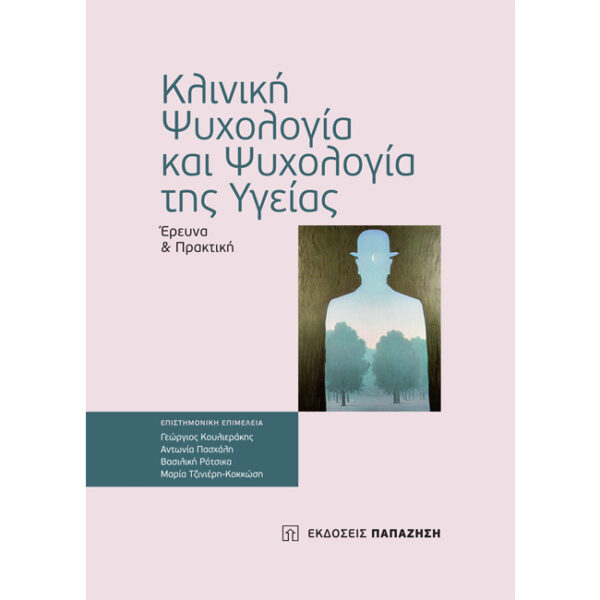 Κλινική Ψυχολογία και Ψυχολογία της Υγείας

Έρευνα & Πρακτική

ΕΠΙΣΤΗΜΟΝΙΚΗ ΕΠΙΜΕΛΕΙΑ
Γεώργιος Κουλιεράκης
Αντωνία Πασχάλη
Βασιλική Ρότσικα
Μαρία Τζινιέρη-Κοκκώση

ΕΚΔΟΣΕΙΣ ΠΑΠΑΖΗΣΗ